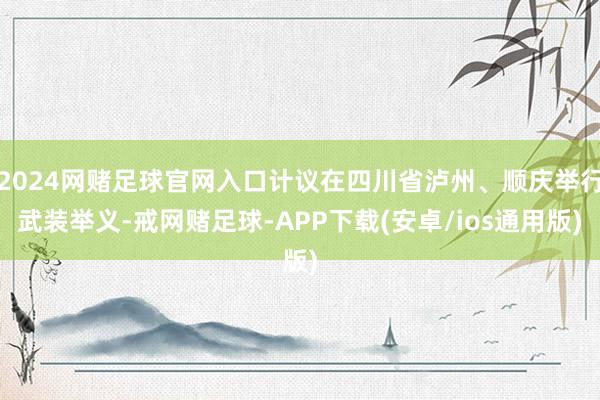 2024网赌足球官网入口计议在四川省泸州、顺庆举行武装举义-戒网赌足球-APP下载(安卓/ios通用版)版)